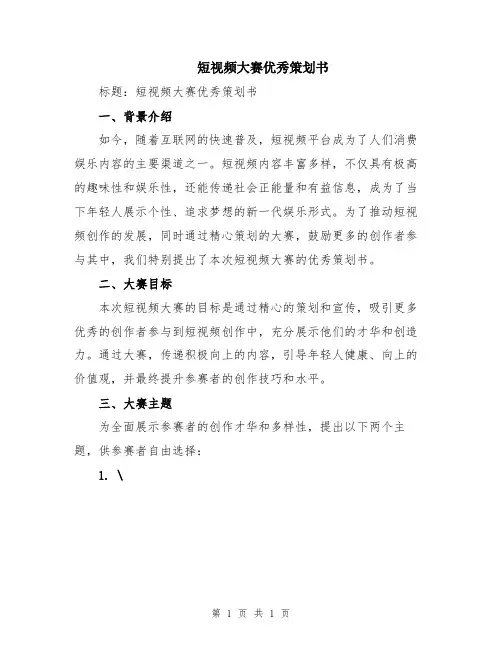 短视频大赛优秀策划书

标题：短视频大赛优秀策划书

一、背景介绍

如今，随着互联网的快速普及，短视频平台成为了人们消费娱乐内容的主要渠道之一。短视频内容丰富多样，不仅具有极高的趣味性和娱乐性，还能传递社会正能量和有益信息，成为了当下年轻人展示个性、追求梦想的新一代娱乐形式。为了推动短视频创作的发展，同时通过精心策划的大赛，鼓励更多的创作者参与其中，我们特别提出了本次短视频大赛的优秀策划书。

二、大赛目标

本次短视频大赛的目标是通过精心的策划和宣传，吸引更多优秀的创作者参与到短视频创作中，充分展示他们的才华和创造力。通过大赛，传递积极向上的内容，引导年轻人健康、向上的价值观，并最终提升参赛者的创作技巧和水平。

三、大赛主题

为全面展示参赛者的创作才华和多样性，提出以下两个主题，供参赛者自由选择：

1. \

第 1 页 共 1 页